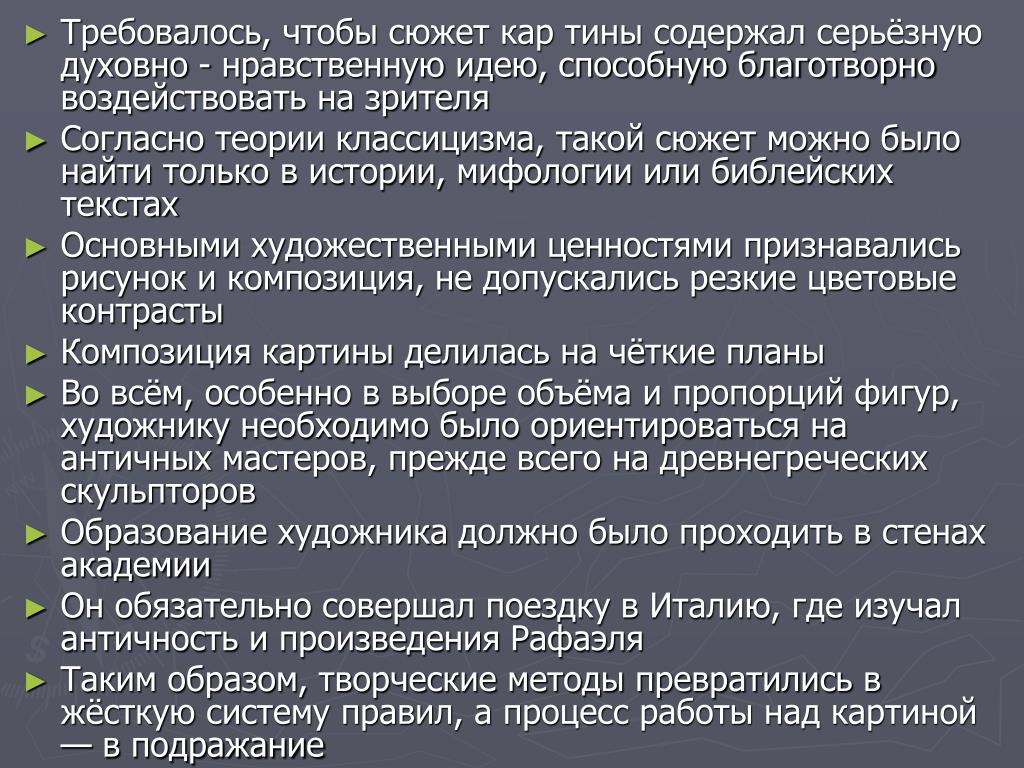 ► Требовалось, чтобы сюжет кар тины содержал серьёзную духовно - нравственную идею, способную благотворно воздействовать на зрителя
► Согласно теории классицизма, такой сюжет можно было найти только в истории, мифологии или библейских текстах
► Основными художественными ценностями признавались рисунок и композиция, не допускались резкие цветовые контрасты
► Композиция картины делилась на чёткие планы
► Во всём, особенно в выборе объёма и пропорций фигур, художнику необходимо было ориентироваться на античных мастеров, прежде всего на древнегреческих скульпторов
► Образование художника должно было проходить в стенах академии
► Он обязательно совершал поездку в Италию, где изучал античность и произведения Рафаэля
► Таким образом, творческие методы превратились в жёсткую систему правил, а процесс работы над картиной — в подражание